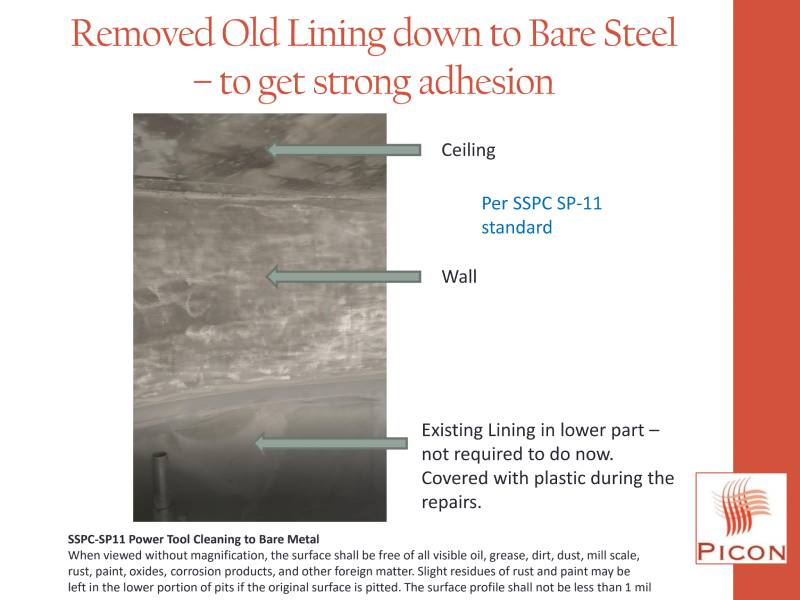 Removed Old Lining down to Bare Steel – to get strong adhesion

Ceiling

Per SSPC SP-11 standard

Wall

Existing Lining in lower part – not required to do now. Covered with plastic during the repairs.

SSPC-SP11 Power Tool Cleaning to Bare Metal
When viewed without magnification, the surface shall be free of all visible oil, grease, dirt, dust, mill scale, rust, paint, oxides, corrosion products, and other foreign matter. Slight residues of rust and paint may be left in the lower portion of pits if the original surface is pitted. The surface profile shall not be less than 1 mil

PICON